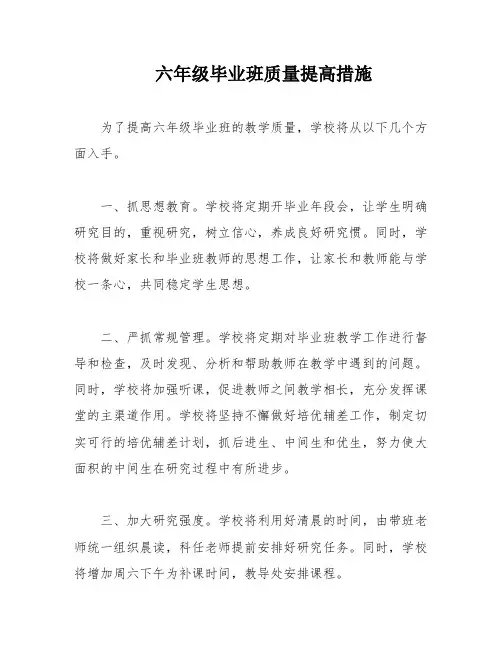 六年级毕业班质量提高措施

为了提高六年级毕业班的教学质量，学校将从以下几个方面入手。

一、抓思想教育。学校将定期开毕业年段会，让学生明确研究目的，重视研究，树立信心，养成良好研究惯。同时，学校将做好家长和毕业班教师的思想工作，让家长和教师能与学校一条心，共同稳定学生思想。

二、严抓常规管理。学校将定期对毕业班教学工作进行督导和检查，及时发现、分析和帮助教师在教学中遇到的问题。同时，学校将加强听课，促进教师之间教学相长，充分发挥课堂的主渠道作用。学校将坚持不懈做好培优辅差工作，制定切实可行的培优辅差计划，抓后进生、中间生和优生，努力使大面积的中间生在研究过程中有所进步。

三、加大研究强度。学校将利用好清晨的时间，由带班老师统一组织晨读，科任老师提前安排好研究任务。同时，学校将增加周六下午为补课时间，教导处安排课程。